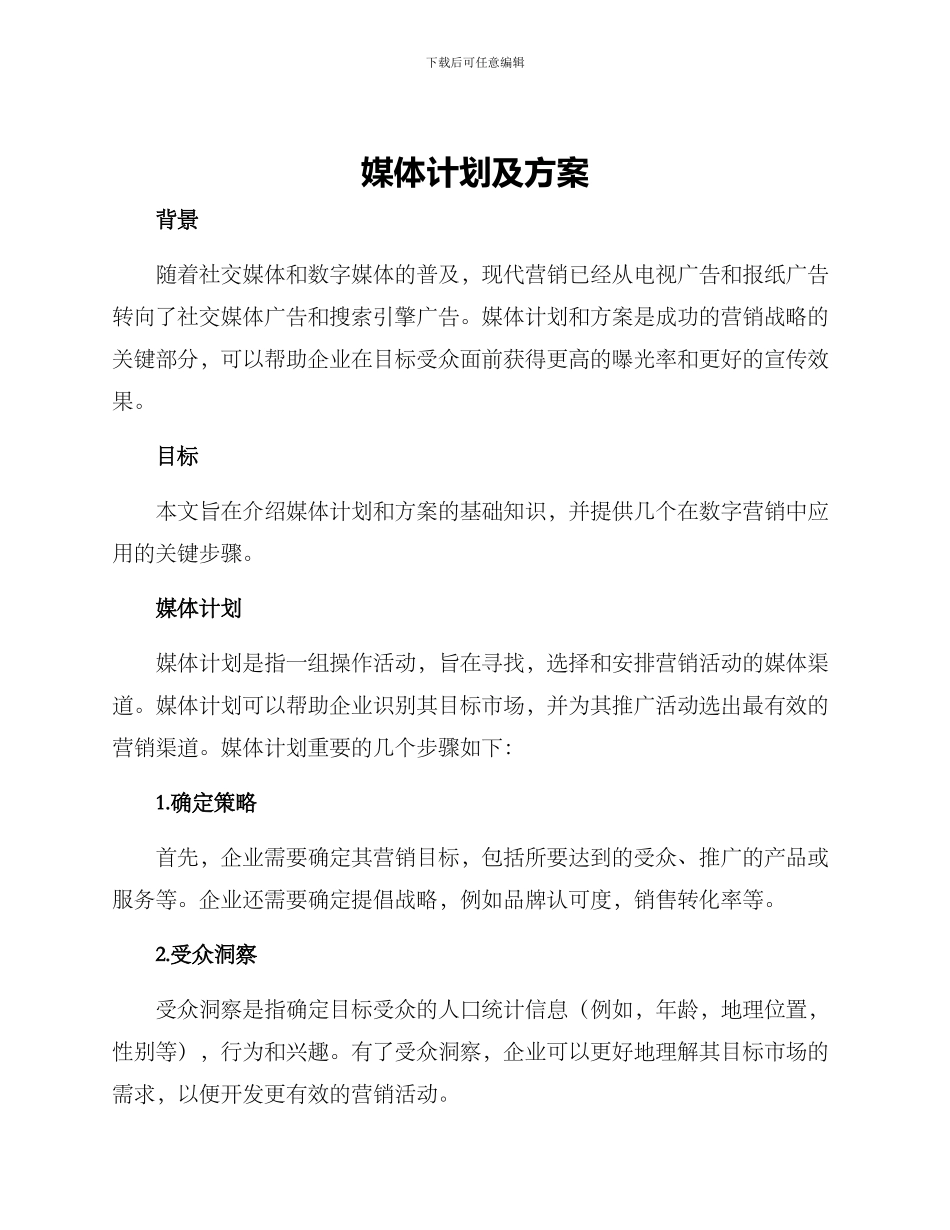 下载后可任意编辑

媒体计划及方案

背景

随着社交媒体和数字媒体的普及，现代营销已经从电视广告和报纸广告转向了社交媒体广告和搜索引擎广告。媒体计划和方案是成功的营销战略的关键部分，可以帮助企业在目标受众面前获得更高的曝光率和更好的宣传效果。

目标

本文旨在介绍媒体计划和方案的基础知识，并提供几个在数字营销中应用的关键步骤。

媒体计划

媒体计划是指一组操作活动，旨在寻找，选择和安排营销活动的媒体渠道。媒体计划可以帮助企业识别其目标市场，并为其推广活动选出最有效的营销渠道。媒体计划重要的几个步骤如下：

1.确定策略

首先，企业需要确定其营销目标，包括所要达到的受众、推广的产品或服务等。企业还需要确定提倡战略，例如品牌认可度，销售转化率等。

2.受众洞察

受众洞察是指确定目标受众的人口统计信息（例如，年龄，地理位置，性别等），行为和兴趣。有了受众洞察，企业可以更好地理解其目标市场的需求，以便开发更有效的营销活动。